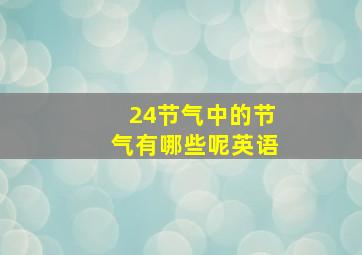 24节气中的节气有哪些呢英语